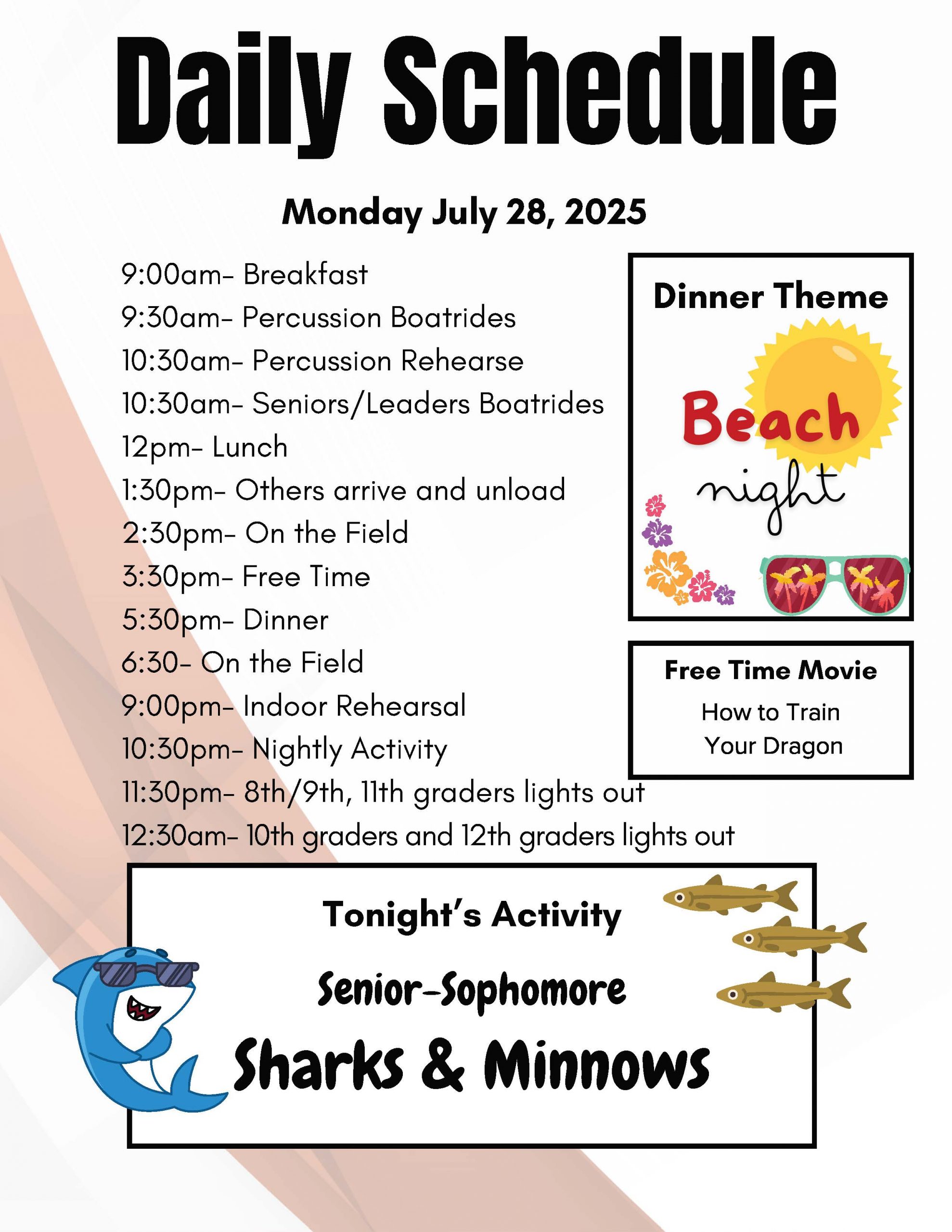 Daily Schedule

Monday July 28, 2025

9:00am- Breakfast
9:30am- Percussion Boatrides
10:30am- Percussion Rehearse
10:30am- Seniors/Leaders Boatrides
12pm- Lunch
1:30pm- Others arrive and unload
2:30pm- On the Field
3:30pm- Free Time
5:30pm- Dinner
6:30- On the Field
9:00pm- Indoor Rehearsal
10:30pm- Nightly Activity
11:30pm- 8th/9th, 11th graders lights out
12:30am- 10th graders and 12th graders lights out

Dinner Theme

Beach night

Free Time Movie

How to Train Your Dragon

Tonight's Activity

Senior-Sophomore

Sharks & Minnows